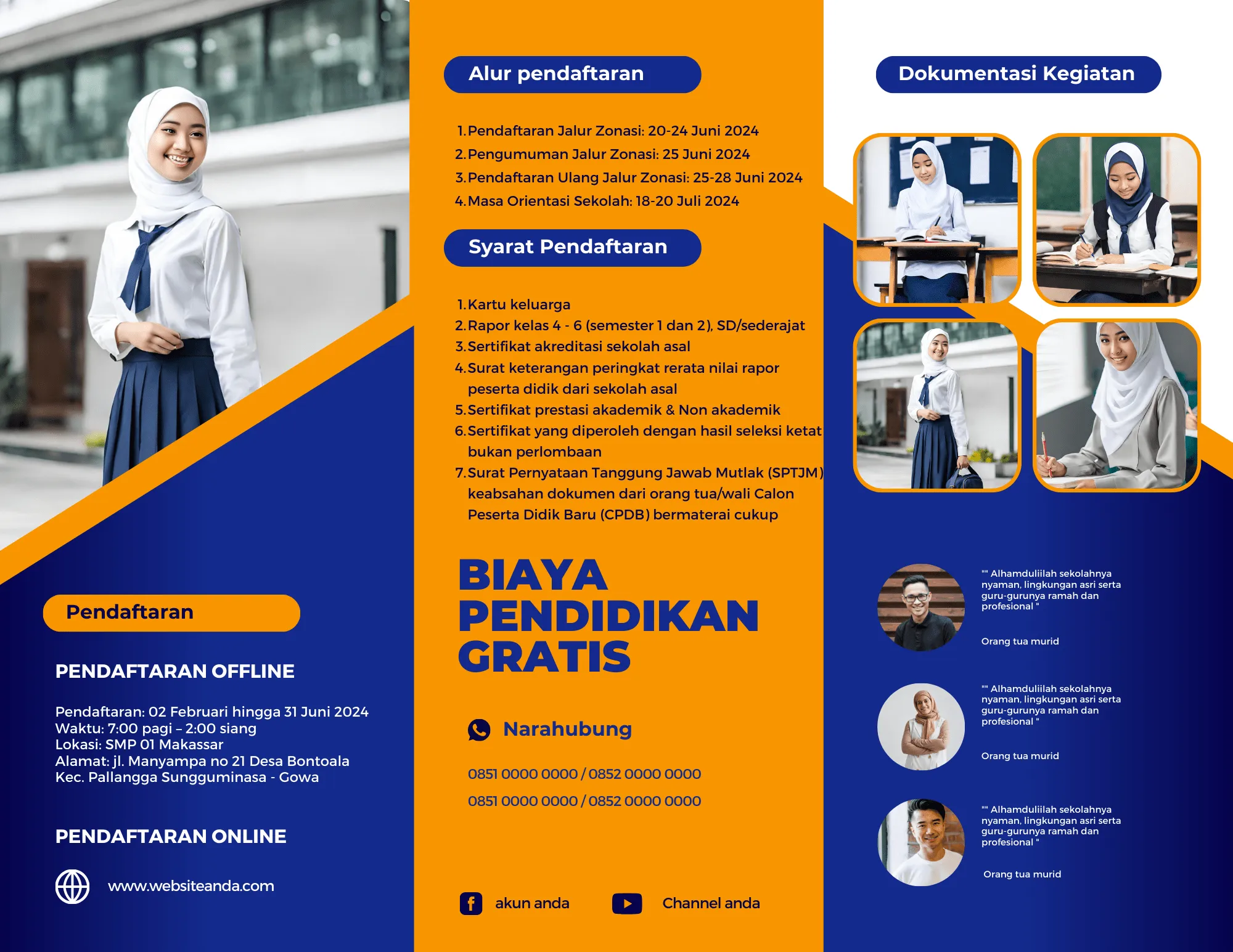 Pendaftaran

PENDAFTARAN OFFLINE

Pendaftaran: 02 Februari hingga 31 Juni 2024
Waktu: 7:00 pagi – 2:00 siang
Lokasi: SMP 01 Makassar
Alamat: jl. Manyampa no 21 Desa Bontoala
Kec. Pallangga Sungguminasa - Gowa

PENDAFTARAN ONLINE

www.websiteanda.com

Alur pendaftaran

1. Pendaftaran Jalur Zonasi: 20-24 Juni 2024
2. Pengumuman Jalur Zonasi: 25 Juni 2024
3. Pendaftaran Ulang Jalur Zonasi: 25-28 Juni 2024
4. Masa Orientasi Sekolah: 18-20 Juli 2024

Syarat Pendaftaran

1. Kartu keluarga
2. Rapor kelas 4 - 6 (semester 1 dan 2), SD/sederajat
3. Sertifikat akreditasi sekolah asal
4. Surat keterangan peringkat rerata nilai rapor peserta didik dari sekolah asal
5. Sertifikat prestasi akademik & Non akademik
6. Sertifikat yang diperoleh dengan hasil seleksi ketat bukan perlombaan
7. Surat Pernyataan Tanggung Jawab Mutlak (SPTJM) keabsahan dokumen dari orang tua/wali Calon Peserta Didik Baru (CPDB) bermaterai cukup

BIAYA PENDIDIKAN GRATIS

Narahubung

0851 0000 0000 / 0852 0000 0000
0851 0000 0000 / 0852 0000 0000

akun anda
Channel anda

Dokumentasi Kegiatan

"" Alhamduliilah sekolahnya nyaman, lingkungan asri serta guru-gurunya ramah dan profesional "
Orang tua murid

"" Alhamduliilah sekolahnya nyaman, lingkungan asri serta guru-gurunya ramah dan profesional "
Orang tua murid

"" Alhamduliilah sekolahnya nyaman, lingkungan asri serta guru-gurunya ramah dan profesional "
Orang tua murid